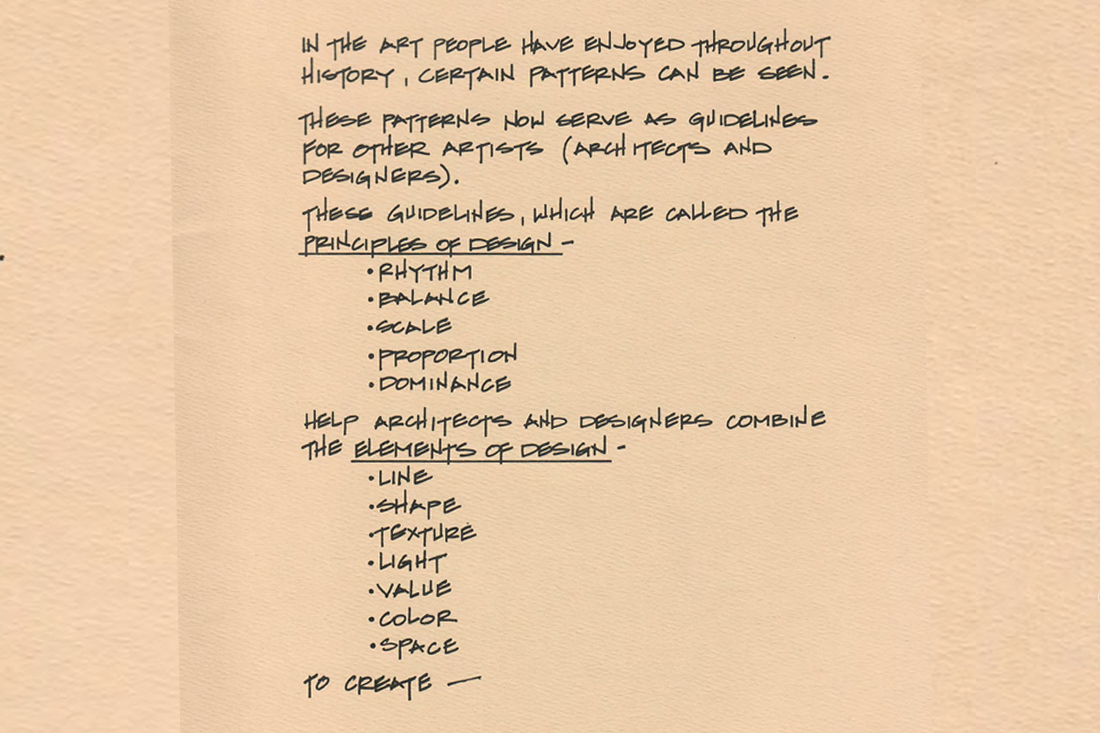 IN THE ART PEOPLE HAVE ENJOYED THROUGHOUT HISTORY, CERTAIN PATTERNS CAN BE SEEN.

THESE PATTERNS NOW SERVE AS GUIDELINES FOR OTHER ARTISTS (ARCHITECTS AND DESIGNERS).

THESE GUIDELINES, WHICH ARE CALLED THE PRINCIPLES OF DESIGN -
• RHYTHM
• BALANCE
• SCALE
• PROPORTION
• DOMINANCE

HELP ARCHITECTS AND DESIGNERS COMBINE THE ELEMENTS OF DESIGN -
• LINE
• SHAPE
• TEXTURE
• LIGHT
• VALUE
• COLOR
• SPACE

TO CREATE —